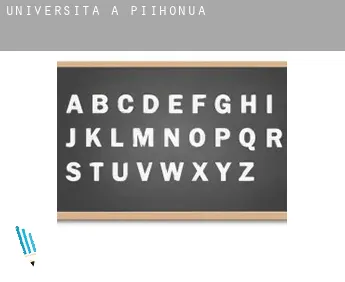 UNIVERSITA A PIIHONUA

A B C D E F G H I
J K L M N O P Q R
S T U V W X Y Z